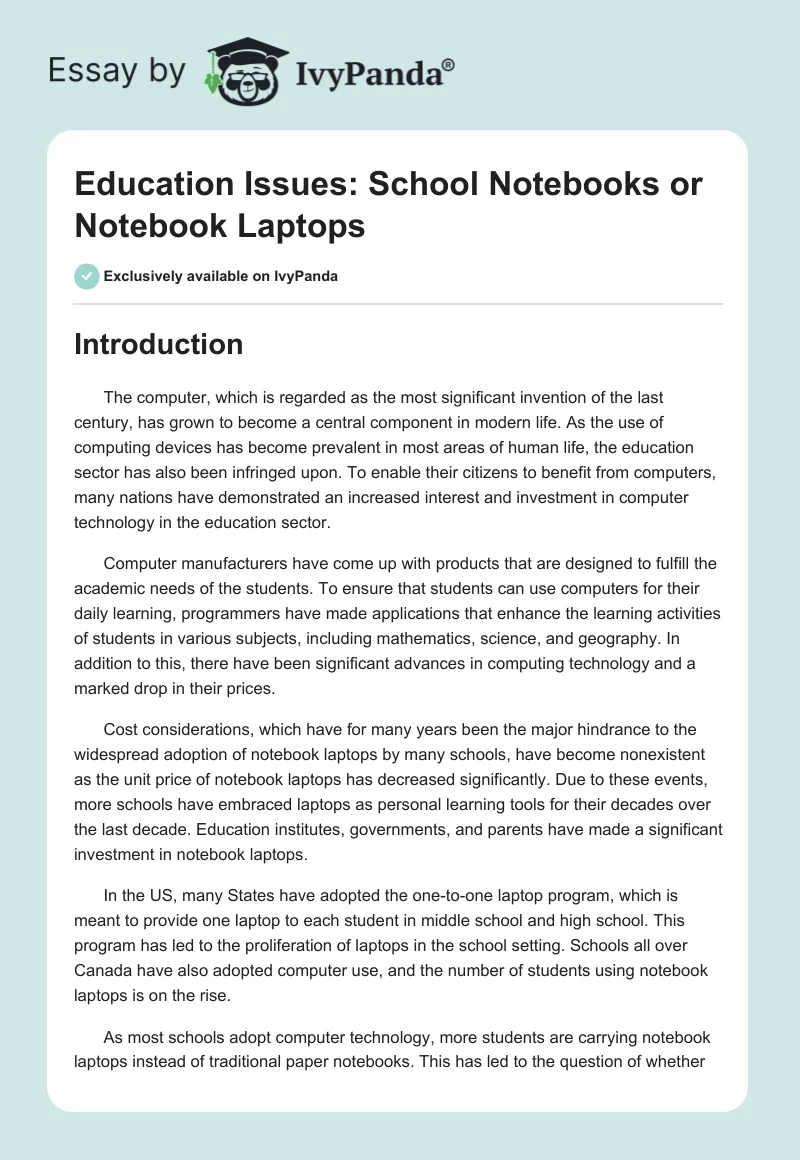 Essay by IvyPanda®

Education Issues: School Notebooks or Notebook Laptops

Exclusively available on IvyPanda

Introduction

The computer, which is regarded as the most significant invention of the last century, has grown to become a central component in modern life. As the use of computing devices has become prevalent in most areas of human life, the education sector has also been infringed upon. To enable their citizens to benefit from computers, many nations have demonstrated an increased interest and investment in computer technology in the education sector.

Computer manufacturers have come up with products that are designed to fulfill the academic needs of the students. To ensure that students can use computers for their daily learning, programmers have made applications that enhance the learning activities of students in various subjects, including mathematics, science, and geography. In addition to this, there have been significant advances in computing technology and a marked drop in their prices.

Cost considerations, which have for many years been the major hindrance to the widespread adoption of notebook laptops by many schools, have become nonexistent as the unit price of notebook laptops has decreased significantly. Due to these events, more schools have embraced laptops as personal learning tools for their decades over the last decade. Education institutes, governments, and parents have made a significant investment in notebook laptops.

In the US, many States have adopted the one-to-one laptop program, which is meant to provide one laptop to each student in middle school and high school. This program has led to the proliferation of laptops in the school setting. Schools all over Canada have also adopted computer use, and the number of students using notebook laptops is on the rise.

As most schools adopt computer technology, more students are carrying notebook laptops instead of traditional paper notebooks. This has led to the question of whether